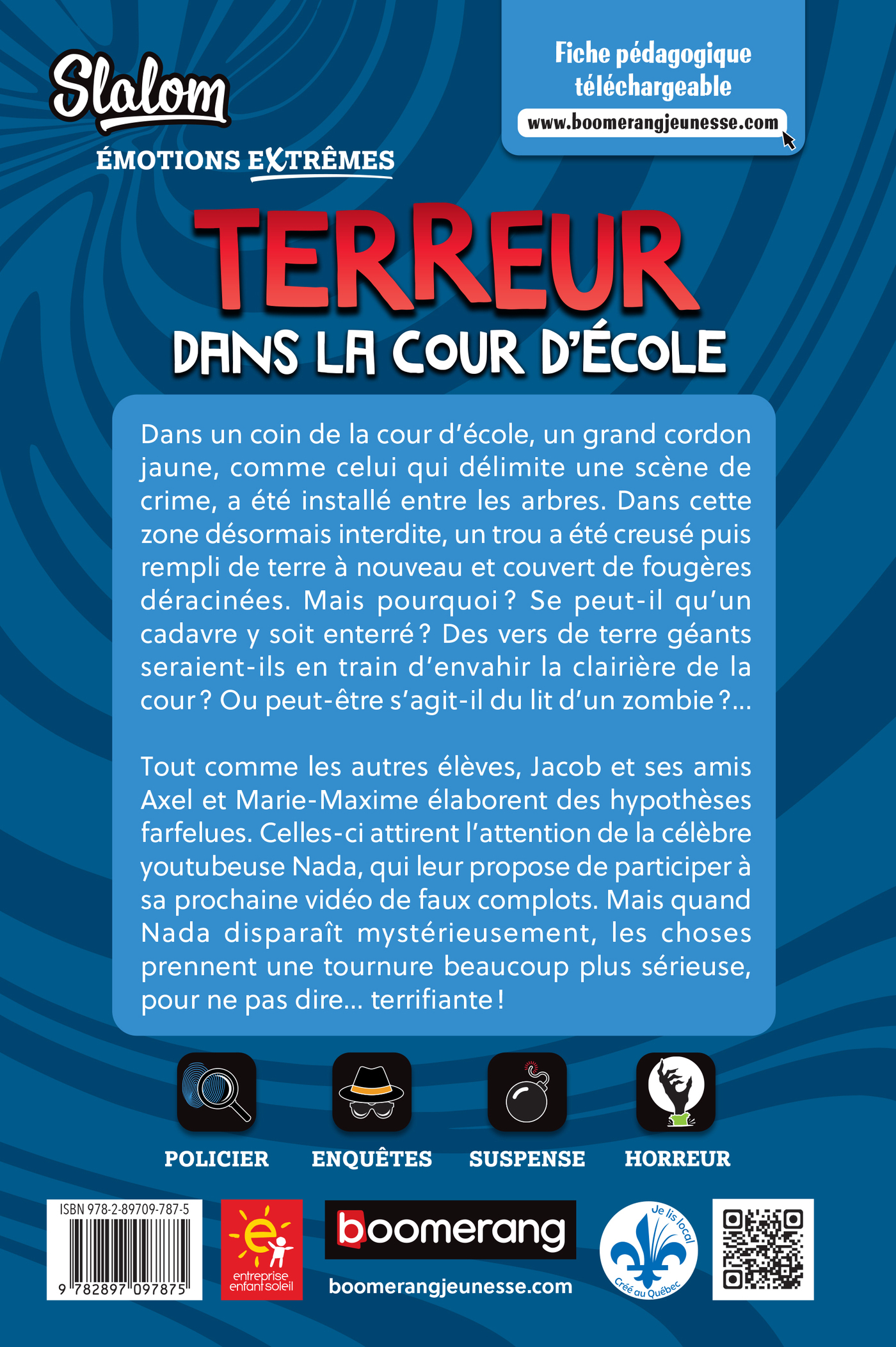 Slalom

ÉMOTIONS EXTRÊMES

Fiche pédagogique téléchargeable

www.boomerangjeunesse.com

TERREUR

DANS LA COUR D'ÉCOLE

Dans un coin de la cour d'école, un grand cordon jaune, comme celui qui délimite une scène de crime, a été installé entre les arbres. Dans cette zone désormais interdite, un trou a été creusé puis rempli de terre à nouveau et couvert de fougères déracinées. Mais pourquoi ? Se peut-il qu'un cadavre y soit enterré ? Des vers de terre géants seraient-ils en train d'envahir la clairière de la cour ? Ou peut-être s'agit-il du lit d'un zombie ?...

Tout comme les autres élèves, Jacob et ses amis Axel et Marie-Maxime élaborent des hypothèses farfelues. Celles-ci attirent l'attention de la célèbre youtubeuse Nada, qui leur propose de participer à sa prochaine vidéo de faux complots. Mais quand Nada disparaît mystérieusement, les choses prennent une tournure beaucoup plus sérieuse, pour ne pas dire... terrifiante !

POLICIER

ENQUÊTES

SUSPENSE

HORREUR

ISBN 978-2-89709-787-5

9 782897 097875

entreprise enfant soleil

boomerang

boomerangjeunesse.com

Je lis local

Créé au Québec